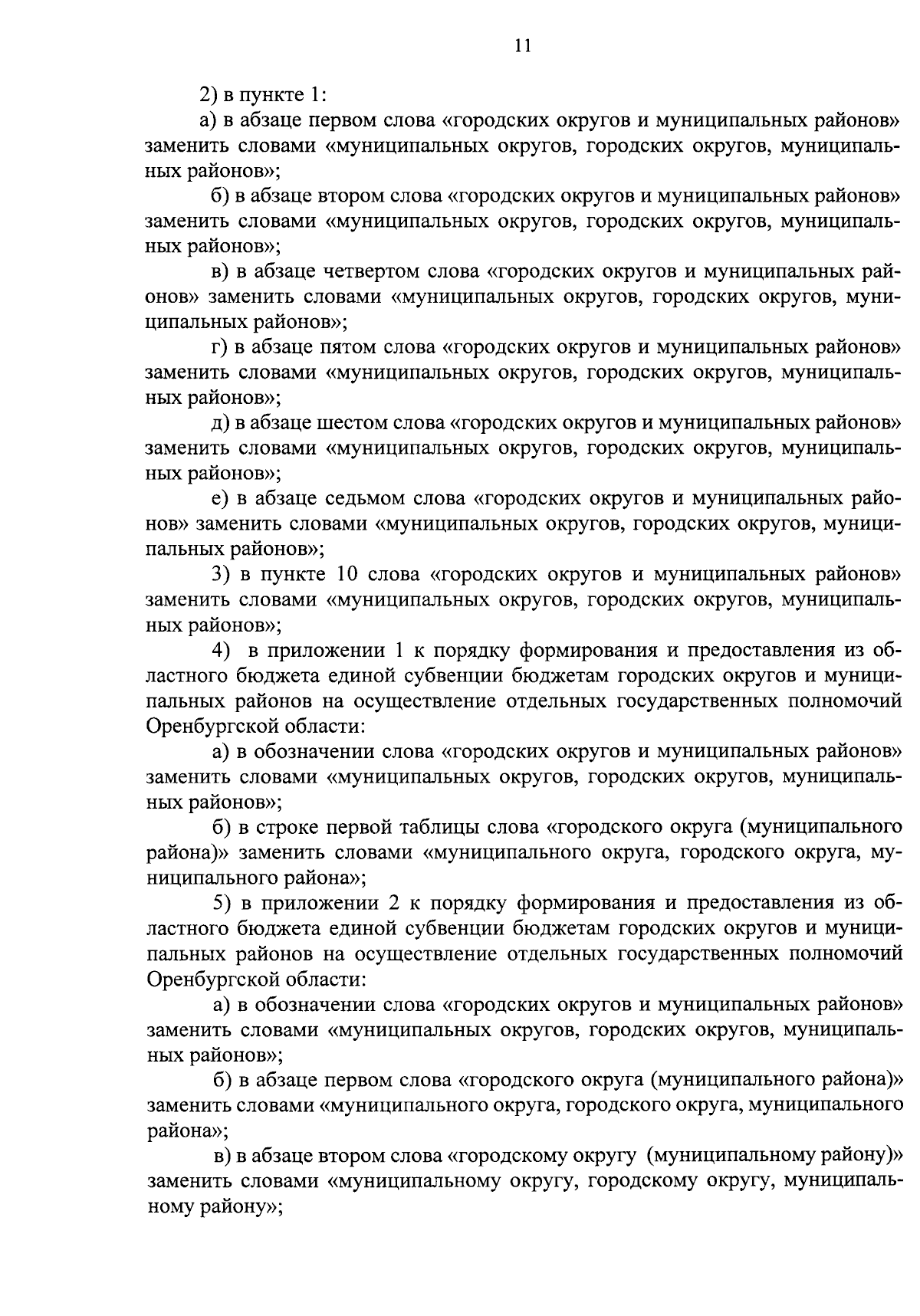 11

2) в пункте 1:

а) в абзаце первом слова «городских округов и муниципальных районов» заменить словами «муниципальных округов, городских округов, муниципальных районов»;

б) в абзаце втором слова «городских округов и муниципальных районов» заменить словами «муниципальных округов, городских округов, муниципальных районов»;

в) в абзаце четвертом слова «городских округов и муниципальных районов» заменить словами «муниципальных округов, городских округов, муниципальных районов»;

г) в абзаце пятом слова «городских округов и муниципальных районов» заменить словами «муниципальных округов, городских округов, муниципальных районов»;

д) в абзаце шестом слова «городских округов и муниципальных районов» заменить словами «муниципальных округов, городских округов, муниципальных районов»;

е) в абзаце седьмом слова «городских округов и муниципальных районов» заменить словами «муниципальных округов, городских округов, муниципальных районов»;

3) в пункте 10 слова «городских округов и муниципальных районов» заменить словами «муниципальных округов, городских округов, муниципальных районов»;

4) в приложении 1 к порядку формирования и предоставления из областного бюджета единой субвенции бюджетам городских округов и муниципальных районов на осуществление отдельных государственных полномочий Оренбургской области:

а) в обозначении слова «городских округов и муниципальных районов» заменить словами «муниципальных округов, городских округов, муниципальных районов»;

б) в строке первой таблицы слова «городского округа (муниципального района)» заменить словами «муниципального округа, городского округа, муниципального района»;

5) в приложении 2 к порядку формирования и предоставления из областного бюджета единой субвенции бюджетам городских округов и муниципальных районов на осуществление отдельных государственных полномочий Оренбургской области:

а) в обозначении слова «городских округов и муниципальных районов» заменить словами «муниципальных округов, городских округов, муниципальных районов»;

б) в абзаце первом слова «городского округа (муниципального района)» заменить словами «муниципального округа, городского округа, муниципального района»;

в) в абзаце втором слова «городскому округу (муниципальному району)» заменить словами «муниципальному округу, городскому округу, муниципальному району»;